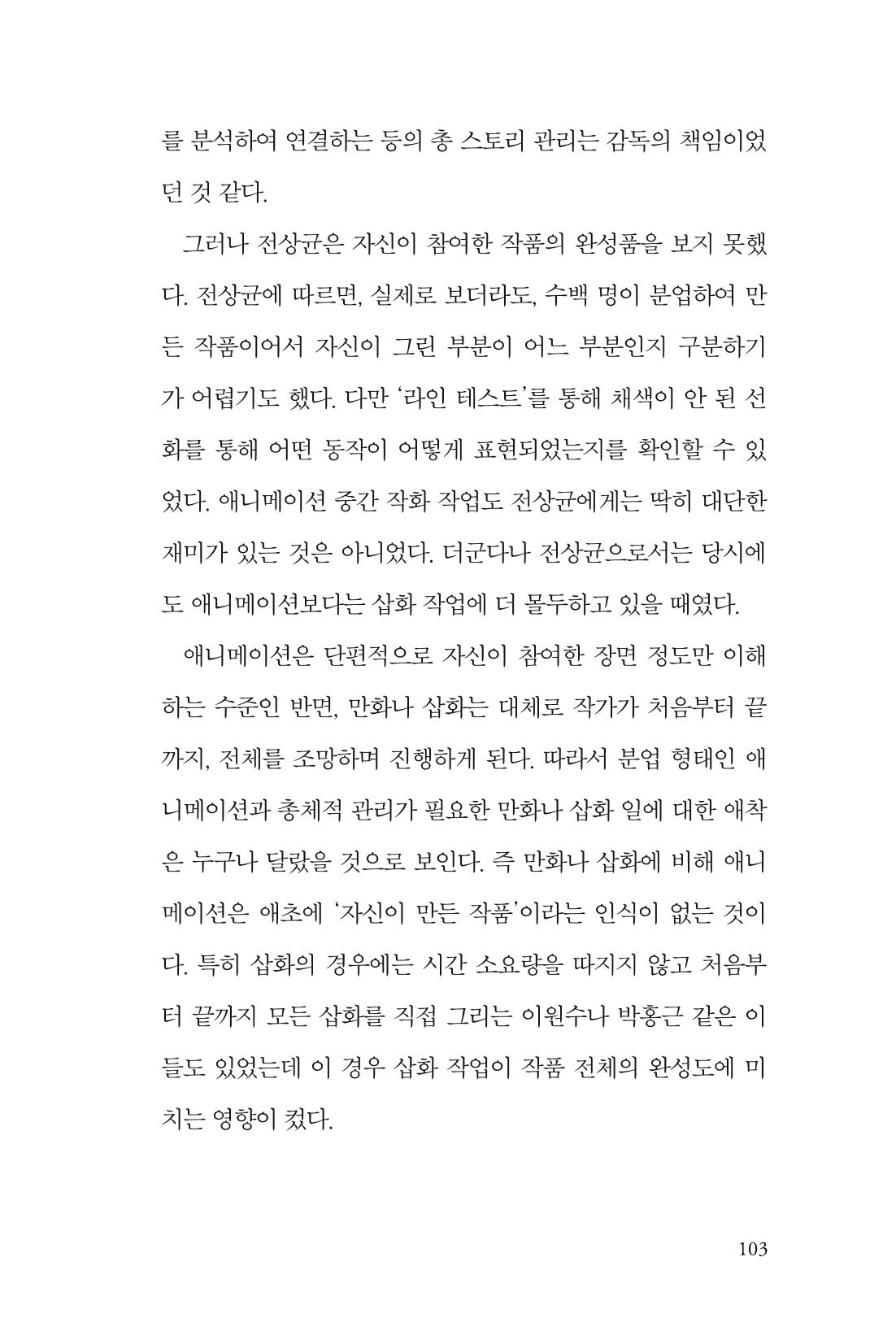 를 분석하여 연결하는 등의 총 스토리 관리는 감독의 책임이었던 것 같다.

그러나 전상균은 자신이 참여한 작품의 완성품을 보지 못했다. 전상균에 따르면, 실제로 보더라도, 수백 명이 분업하여 만든 작품이어서 자신이 그린 부분이 어느 부분인지 구분하기가 어렵기도 했다. 다만 '라인 테스트'를 통해 채색이 안 된 선화를 통해 어떤 동작이 어떻게 표현되었는지를 확인할 수 있었다. 애니메이션 중간 작화 작업도 전상균에게는 딱히 대단한 재미가 있는 것은 아니었다. 더군다나 전상균으로서는 당시에도 애니메이션보다는 삽화 작업에 더 몰두하고 있을 때였다.

애니메이션은 단편적으로 자신이 참여한 장면 정도만 이해하는 수준인 반면, 만화나 삽화는 대체로 작가가 처음부터 끝까지, 전체를 조망하며 진행하게 된다. 따라서 분업 형태인 애니메이션과 총체적 관리가 필요한 만화나 삽화 일에 대한 애착은 누구나 달랐을 것으로 보인다. 즉 만화나 삽화에 비해 애니메이션은 애초에 '자신이 만든 작품'이라는 인식이 없는 것이다. 특히 삽화의 경우에는 시간 소요량을 따지지 않고 처음부터 끝까지 모든 삽화를 직접 그리는 이원수나 박홍근 같은 이들도 있었는데 이 경우 삽화 작업이 작품 전체의 완성도에 미치는 영향이 컸다.

103